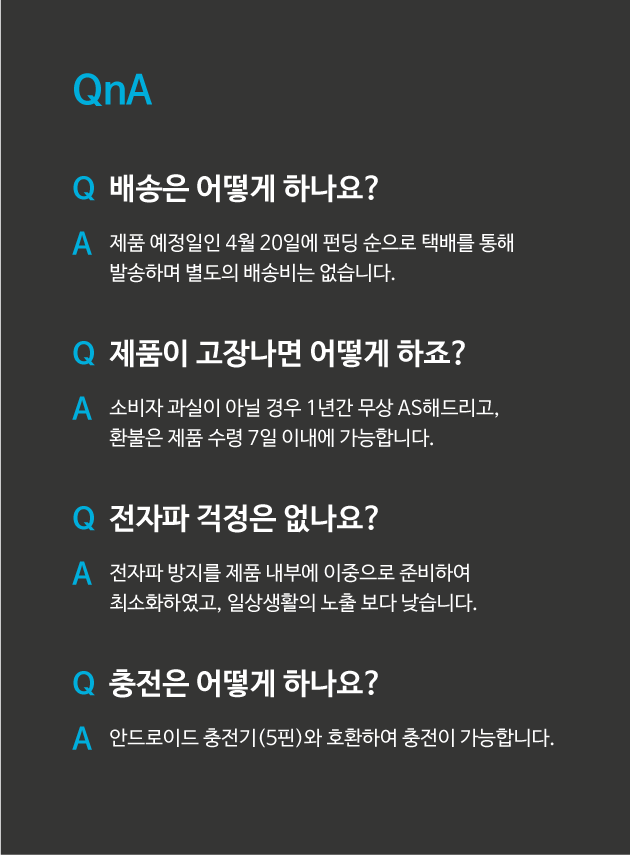 QnA

Q 배송은 어떻게 하나요?

A 제품 예정일인 4월 20일에 펀딩 순으로 택배를 통해 발송하며 별도의 배송비는 없습니다.

Q 제품이 고장나면 어떻게 하죠?

A 소비자 과실이 아닐 경우 1년간 무상 AS해드리고, 환불은 제품 수령 7일 이내에 가능합니다.

Q 전자파 걱정은 없나요?

A 전자파 방지를 제품 내부에 이중으로 준비하여 최소화하였고, 일상생활의 노출 보다 낮습니다.

Q 충전은 어떻게 하나요?

A 안드로이드 충전기(5핀)와 호환하여 충전이 가능합니다.